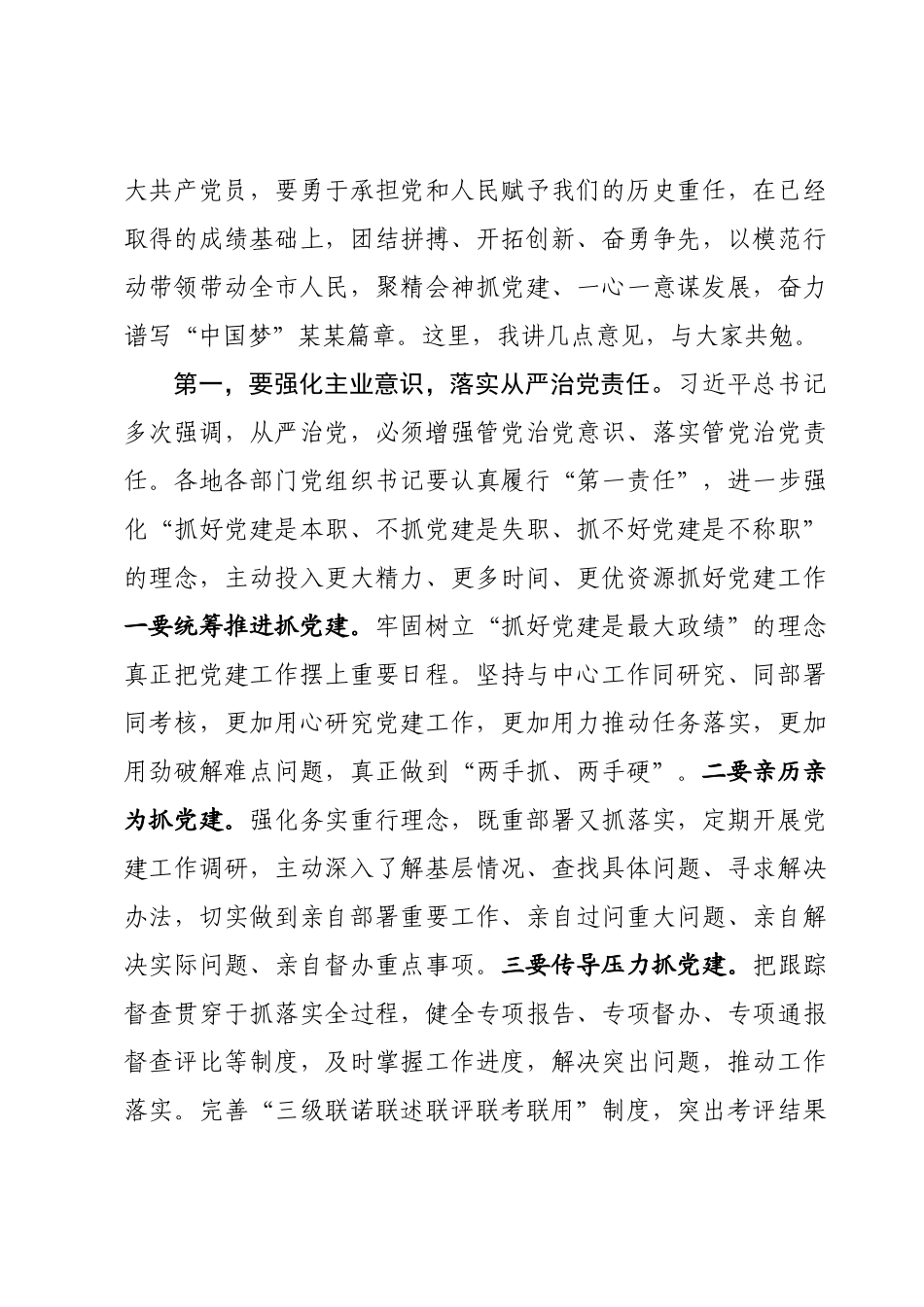 大共产党员，要勇于承担党和人民赋予我们的历史重任，在已经取得的成绩基础上，团结拼搏、开拓创新、奋勇争先，以模范行动带领带动全市人民，聚精会神抓党建、一心一意谋发展，奋力谱写“中国梦”某某篇章。这里，我讲几点意见，与大家共勉。

第一，要强化主业意识，落实从严治党责任。习近平总书记多次强调，从严治党，必须增强管党治党意识、落实管党治党责任。各地各部门党组织书记要认真履行“第一责任”，进一步强化“抓好党建是本职、不抓党建是失职、抓不好党建是不称职”的理念，主动投入更大精力、更多时间、更优资源抓好党建工作一要统筹推进抓党建。牢固树立“抓好党建是最大政绩”的理念真正把党建工作摆上重要日程。坚持与中心工作同研究、同部署同考核，更加用心研究党建工作，更加用力推动任务落实，更加用劲破解难点问题，真正做到“两手抓、两手硬”。二要亲历亲为抓党建。强化务实重行理念，既重部署又抓落实，定期开展党建工作调研，主动深入了解基层情况、查找具体问题、寻求解决办法，切实做到亲自部署重要工作、亲自过问重大问题、亲自解决实际问题、亲自督办重点事项。三要传导压力抓党建。把跟踪督查贯穿于抓落实全过程，健全专项报告、专项督办、专项通报督查评比等制度，及时掌握工作进度，解决突出问题，推动工作落实。完善“三级联诺联述联评联考联用”制度，突出考评结果